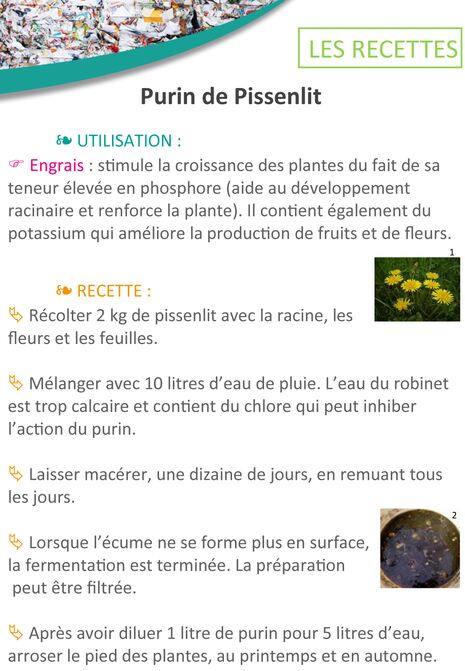 LES RECETTES

Purin de Pissenlit

UTILISATION :

Engrais : stimule la croissance des plantes du fait de sa teneur élevée en phosphore (aide au développement racinaire et renforce la plante). Il contient également du potassium qui améliore la production de fruits et de fleurs.

1

RECETTE :

Récolter 2 kg de pissenlit avec la racine, les fleurs et les feuilles.

Mélanger avec 10 litres d'eau de pluie. L'eau du robinet est trop calcaire et contient du chlore qui peut inhiber l'action du purin.

Laisser macérer, une dizaine de jours, en remuant tous les jours.

2

Lorsque l'écume ne se forme plus en surface, la fermentation est terminée. La préparation peut être filtrée.

Après avoir diluer 1 litre de purin pour 5 litres d'eau, arroser le pied des plantes, au printemps et en automne.